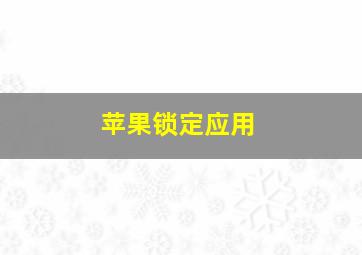 苹果锁定应用